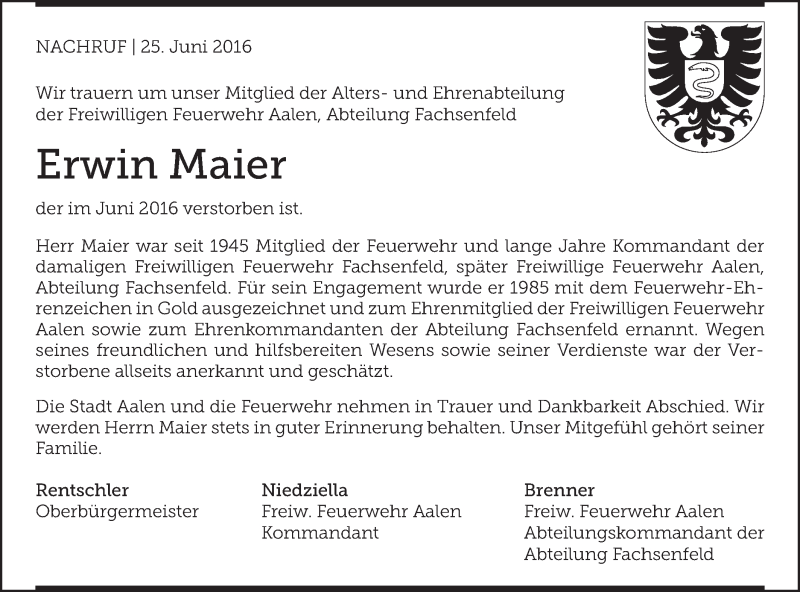 NACHRUF | 25. Juni 2016

Wir trauern um unser Mitglied der Alters- und Ehrenabteilung der Freiwilligen Feuerwehr Aalen, Abteilung Fachsenfeld

Erwin Maier

der im Juni 2016 verstorben ist.

Herr Maier war seit 1945 Mitglied der Feuerwehr und lange Jahre Kommandant der damaligen Freiwilligen Feuerwehr Fachsenfeld, später Freiwillige Feuerwehr Aalen, Abteilung Fachsenfeld. Für sein Engagement wurde er 1985 mit dem Feuerwehr-Ehrenzeichen in Gold ausgezeichnet und zum Ehrenmitglied der Freiwilligen Feuerwehr Aalen sowie zum Ehrenkommandanten der Abteilung Fachsenfeld ernannt. Wegen seines freundlichen und hilfsbereiten Wesens sowie seiner Verdienste war der Verstorbene allseits anerkannt und geschätzt.

Die Stadt Aalen und die Feuerwehr nehmen in Trauer und Dankbarkeit Abschied. Wir werden Herrn Maier stets in guter Erinnerung behalten. Unser Mitgefühl gehört seiner Familie.

Rentschler
Oberbürgermeister

Niedziella
Freiw. Feuerwehr Aalen
Kommandant

Brenner
Freiw. Feuerwehr Aalen
Abteilungskommandant der Abteilung Fachsenfeld